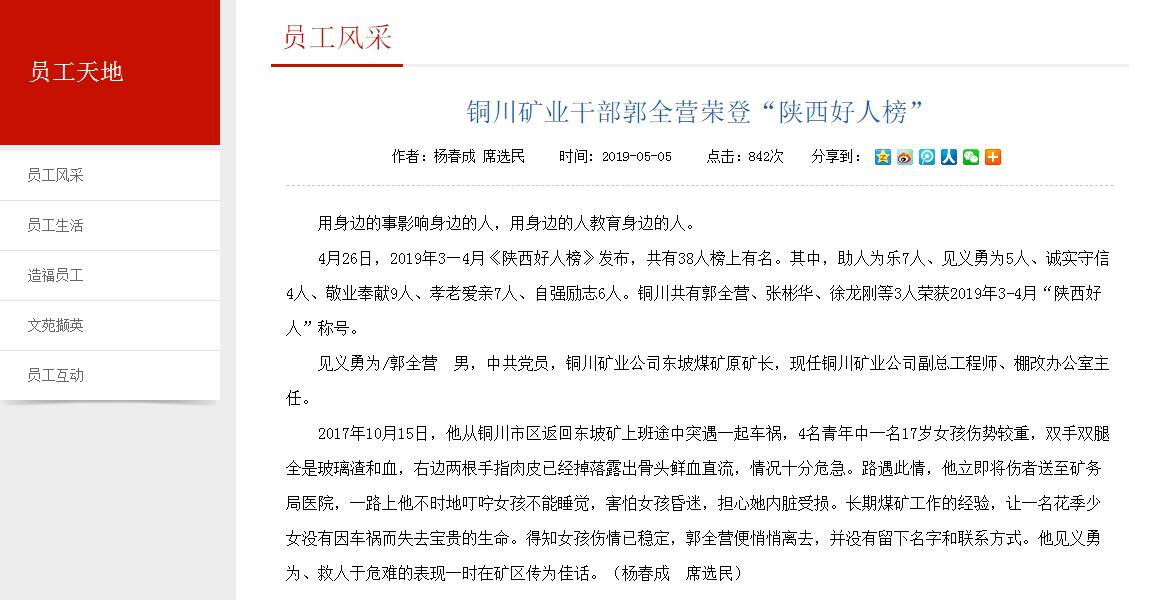 员工天地

员工风采

员工生活

造福员工

文苑撷英

员工互动

员工风采

铜川矿业干部郭全营荣登“陕西好人榜”

作者：杨春成 席选民　时间：2019-05-05　点击：842次　分享到：

用身边的事影响身边的人，用身边的人教育身边的人。

4月26日，2019年3—4月《陕西好人榜》发布，共有38人榜上有名。其中，助人为乐7人、见义勇为5人、诚实守信4人、敬业奉献9人、孝老爱亲7人、自强励志6人。铜川共有郭全营、张彬华、徐龙刚等3人荣获2019年3-4月“陕西好人”称号。

见义勇为/郭全营　男，中共党员，铜川矿业公司东坡煤矿原矿长，现任铜川矿业公司副总工程师、棚改办公室主任。

2017年10月15日，他从铜川市区返回东坡矿上班途中突遇一起车祸，4名青年中一名17岁女孩伤势较重，双手双腿全是玻璃渣和血，右边两根手指肉皮已经掉落露出骨头鲜血直流，情况十分危急。路遇此情，他立即将伤者送至矿务局医院，一路上他不时地叮咛女孩不能睡觉，害怕女孩昏迷，担心她内脏受损。长期煤矿工作的经验，让一名花季少女没有因车祸而失去宝贵的生命。得知女孩伤情已稳定，郭全营便悄悄离去，并没有留下名字和联系方式。他见义勇为、救人于危难的表现一时在矿区传为佳话。（杨春成　席选民）